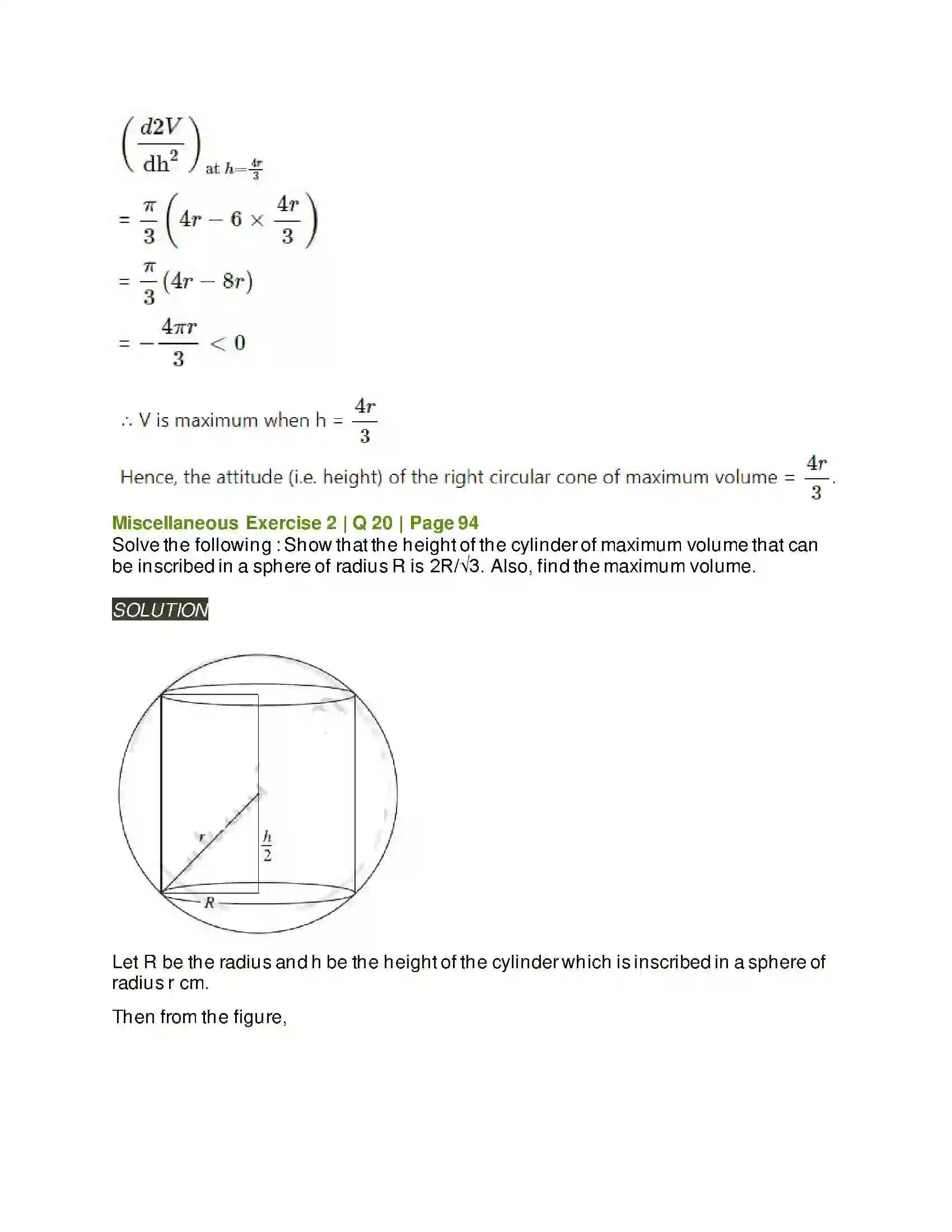 $\left(\frac{d2V}{dh^2}\right)_{\text{at } h=\frac{4r}{3}}$

$= \frac{\pi}{3}\left(4r - 6 \times \frac{4r}{3}\right)$

$= \frac{\pi}{3}(4r - 8r)$

$= -\frac{4\pi r}{3} < 0$

∴ V is maximum when h = $\frac{4r}{3}$

Hence, the attitude (i.e. height) of the right circular cone of maximum volume = $\frac{4r}{3}$.

Miscellaneous Exercise 2 | Q 20 | Page 94

Solve the following : Show that the height of the cylinder of maximum volume that can be inscribed in a sphere of radius R is 2R/√3. Also, find the maximum volume.

SOLUTION

r

$\frac{h}{2}$

R

Let R be the radius and h be the height of the cylinder which is inscribed in a sphere of radius r cm.

Then from the figure,